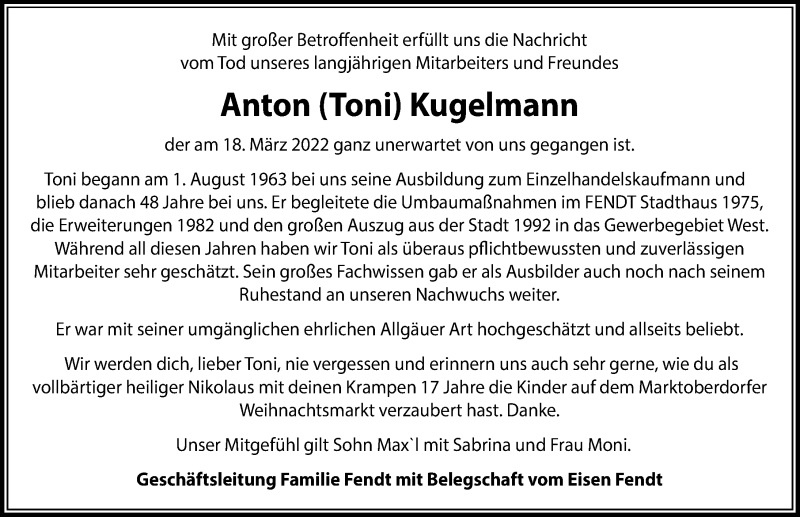 Mit großer Betroffenheit erfüllt uns die Nachricht vom Tod unseres langjährigen Mitarbeiters und Freundes

Anton (Toni) Kugelmann

der am 18. März 2022 ganz unerwartet von uns gegangen ist.

Toni begann am 1. August 1963 bei uns seine Ausbildung zum Einzelhandelskaufmann und blieb danach 48 Jahre bei uns. Er begleitete die Umbaumaßnahmen im FENDT Stadthaus 1975, die Erweiterungen 1982 und den großen Auszug aus der Stadt 1992 in das Gewerbegebiet West. Während all diesen Jahren haben wir Toni als überaus pflichtbewussten und zuverlässigen Mitarbeiter sehr geschätzt. Sein großes Fachwissen gab er als Ausbilder auch noch nach seinem Ruhestand an unseren Nachwuchs weiter.

Er war mit seiner umgänglichen ehrlichen Allgäuer Art hochgeschätzt und allseits beliebt.

Wir werden dich, lieber Toni, nie vergessen und erinnern uns auch sehr gerne, wie du als vollbärtiger heiliger Nikolaus mit deinen Krampen 17 Jahre die Kinder auf dem Marktoberdorfer Weihnachtsmarkt verzaubert hast. Danke.

Unser Mitgefühl gilt Sohn Max`l mit Sabrina und Frau Moni.

Geschäftsleitung Familie Fendt mit Belegschaft vom Eisen Fendt